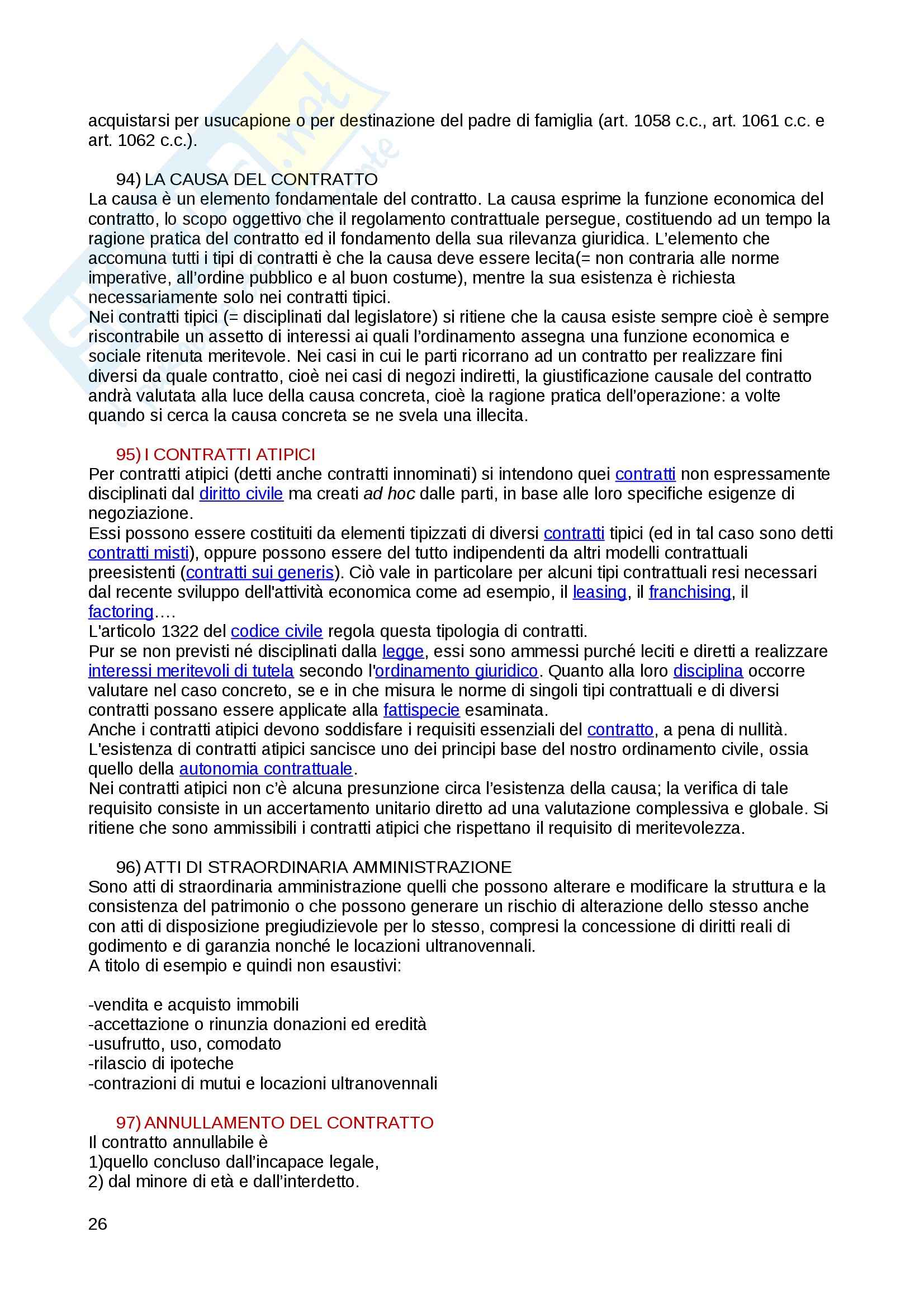 acquistarsi per usucapione o per destinazione del padre di famiglia (art. 1058 c.c., art. 1061 c.c. e art. 1062 c.c.).

94) LA CAUSA DEL CONTRATTO
La causa è un elemento fondamentale del contratto. La causa esprime la funzione economica del contratto, lo scopo oggettivo che il regolamento contrattuale persegue, costituendo ad un tempo la ragione pratica del contratto ed il fondamento della sua rilevanza giuridica. L'elemento che accomuna tutti i tipi di contratti è che la causa deve essere lecita(= non contraria alle norme imperative, all'ordine pubblico e al buon costume), mentre la sua esistenza è richiesta necessariamente solo nei contratti tipici.
Nei contratti tipici (= disciplinati dal legislatore) si ritiene che la causa esiste sempre cioè è sempre riscontrabile un assetto di interessi ai quali l'ordinamento assegna una funzione economica e sociale ritenuta meritevole. Nei casi in cui le parti ricorrano ad un contratto per realizzare fini diversi da quale contratto, cioè nei casi di negozi indiretti, la giustificazione causale del contratto andrà valutata alla luce della causa concreta, cioè la ragione pratica dell'operazione: a volte quando si cerca la causa concreta se ne svela una illecita.

95) I CONTRATTI ATIPICI
Per contratti atipici (detti anche contratti innominati) si intendono quei contratti non espressamente disciplinati dal diritto civile ma creati ad hoc dalle parti, in base alle loro specifiche esigenze di negoziazione.
Essi possono essere costituiti da elementi tipizzati di diversi contratti tipici (ed in tal caso sono detti contratti misti), oppure possono essere del tutto indipendenti da altri modelli contrattuali preesistenti (contratti sui generis). Ciò vale in particolare per alcuni tipi contrattuali resi necessari dal recente sviluppo dell'attività economica come ad esempio, il leasing, il franchising, il factoring….
L'articolo 1322 del codice civile regola questa tipologia di contratti.
Pur se non previsti né disciplinati dalla legge, essi sono ammessi purché leciti e diretti a realizzare interessi meritevoli di tutela secondo l'ordinamento giuridico. Quanto alla loro disciplina occorre valutare nel caso concreto, se e in che misura le norme di singoli tipi contrattuali e di diversi contratti possano essere applicate alla fattispecie esaminata.
Anche i contratti atipici devono soddisfare i requisiti essenziali del contratto, a pena di nullità.
L'esistenza di contratti atipici sancisce uno dei principi base del nostro ordinamento civile, ossia quello della autonomia contrattuale.
Nei contratti atipici non c'è alcuna presunzione circa l'esistenza della causa; la verifica di tale requisito consiste in un accertamento unitario diretto ad una valutazione complessiva e globale. Si ritiene che sono ammissibili i contratti atipici che rispettano il requisito di meritevolezza.

96) ATTI DI STRAORDINARIA AMMINISTRAZIONE
Sono atti di straordinaria amministrazione quelli che possono alterare e modificare la struttura e la consistenza del patrimonio o che possono generare un rischio di alterazione dello stesso anche con atti di disposizione pregiudizievole per lo stesso, compresi la concessione di diritti reali di godimento e di garanzia nonché le locazioni ultranovennali.
A titolo di esempio e quindi non esaustivi:

-vendita e acquisto immobili
-accettazione o rinunzia donazioni ed eredità
-usufrutto, uso, comodato
-rilascio di ipoteche
-contrazioni di mutui e locazioni ultranovennali

97) ANNULLAMENTO DEL CONTRATTO
Il contratto annullabile è
1)quello concluso dall'incapace legale,
2) dal minore di età e dall'interdetto.

26